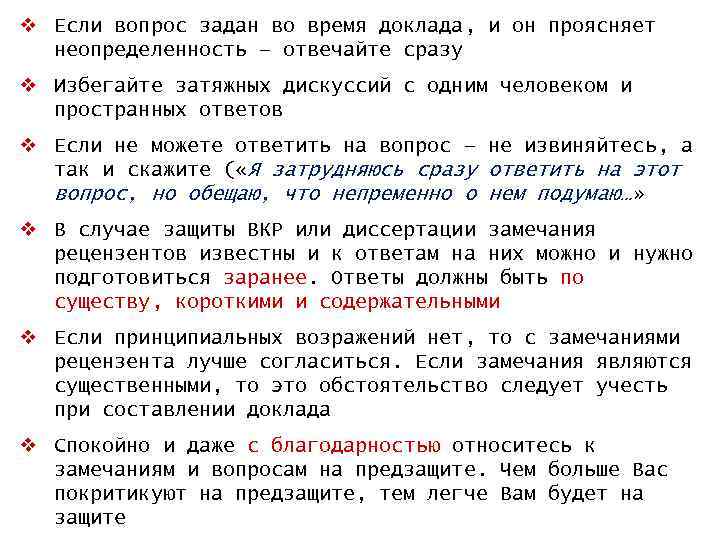 ❖ Если вопрос задан во время доклада, и он проясняет неопределенность – отвечайте сразу

❖ Избегайте затяжных дискуссий с одним человеком и пространных ответов

❖ Если не можете ответить на вопрос – не извиняйтесь, а так и скажите («Я затрудняюсь сразу ответить на этот вопрос, но обещаю, что непременно о нем подумаю…»

❖ В случае защиты ВКР или диссертации замечания рецензентов известны и к ответам на них можно и нужно подготовиться заранее. Ответы должны быть по существу, короткими и содержательными

❖ Если принципиальных возражений нет, то с замечаниями рецензента лучше согласиться. Если замечания являются существенными, то это обстоятельство следует учесть при составлении доклада

❖ Спокойно и даже с благодарностью относитесь к замечаниям и вопросам на предзащите. Чем больше Вас покритикуют на предзащите, тем легче Вам будет на защите